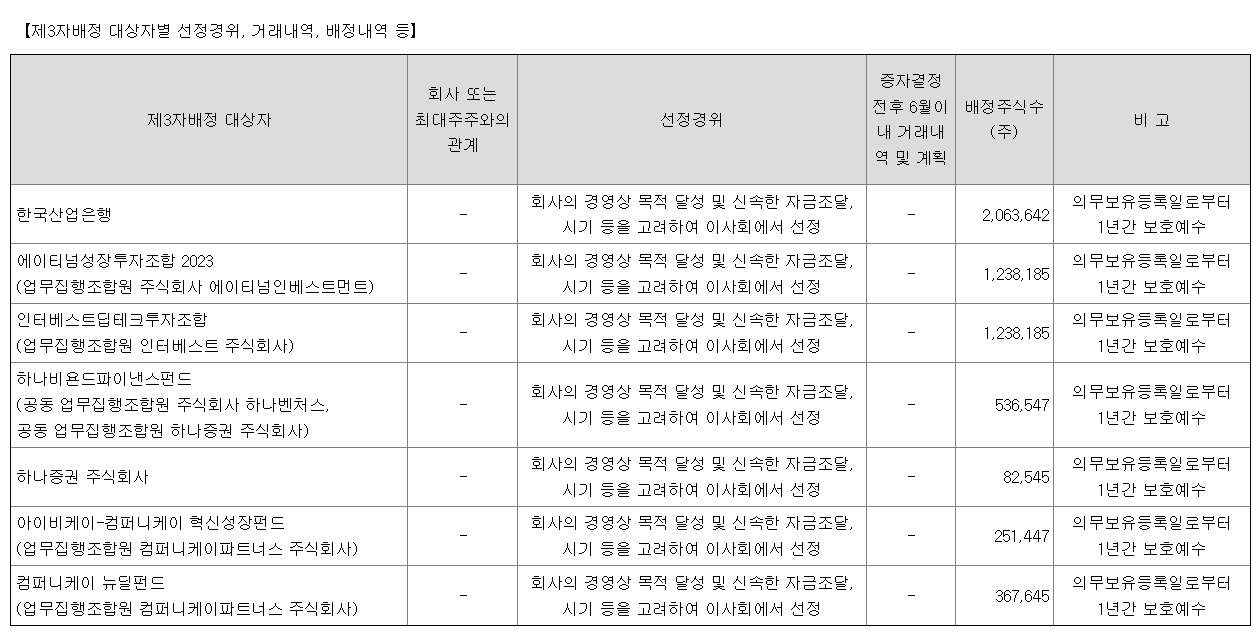 【제3자배정 대상자별 선정경위, 거래내역, 배정내역 등】

| 제3자배정 대상자 | 회사 또는 최대주주와의 관계 | 선정경위 | 증자결정 전후 6월이내 거래내역 및 계획 | 배정주식수 (주) | 비 고 |
|---|---|---|---|---|---|
| 한국산업은행 | - | 회사의 경영상 목적 달성 및 신속한 자금조달, 시기 등을 고려하여 이사회에서 선정 | - | 2,063,642 | 의무보유등록일로부터 1년간 보호예수 |
| 에이티넘성장투자조합 2023 (업무집행조합원 주식회사 에이티넘인베스트먼트) | - | 회사의 경영상 목적 달성 및 신속한 자금조달, 시기 등을 고려하여 이사회에서 선정 | - | 1,238,185 | 의무보유등록일로부터 1년간 보호예수 |
| 인터베스트딥테크투자조합 (업무집행조합원 인터베스트 주식회사) | - | 회사의 경영상 목적 달성 및 신속한 자금조달, 시기 등을 고려하여 이사회에서 선정 | - | 1,238,185 | 의무보유등록일로부터 1년간 보호예수 |
| 하나비욘드파이낸스펀드 (공동 업무집행조합원 주식회사 하나벤처스, 공동 업무집행조합원 하나증권 주식회사) | - | 회사의 경영상 목적 달성 및 신속한 자금조달, 시기 등을 고려하여 이사회에서 선정 | - | 536,547 | 의무보유등록일로부터 1년간 보호예수 |
| 하나증권 주식회사 | - | 회사의 경영상 목적 달성 및 신속한 자금조달, 시기 등을 고려하여 이사회에서 선정 | - | 82,545 | 의무보유등록일로부터 1년간 보호예수 |
| 아이비케이-컴퍼니케이 혁신성장펀드 (업무집행조합원 컴퍼니케이파트너스 주식회사) | - | 회사의 경영상 목적 달성 및 신속한 자금조달, 시기 등을 고려하여 이사회에서 선정 | - | 251,447 | 의무보유등록일로부터 1년간 보호예수 |
| 컴퍼니케이 뉴딜펀드 (업무집행조합원 컴퍼니케이파트너스 주식회사) | - | 회사의 경영상 목적 달성 및 신속한 자금조달, 시기 등을 고려하여 이사회에서 선정 | - | 367,645 | 의무보유등록일로부터 1년간 보호예수 |